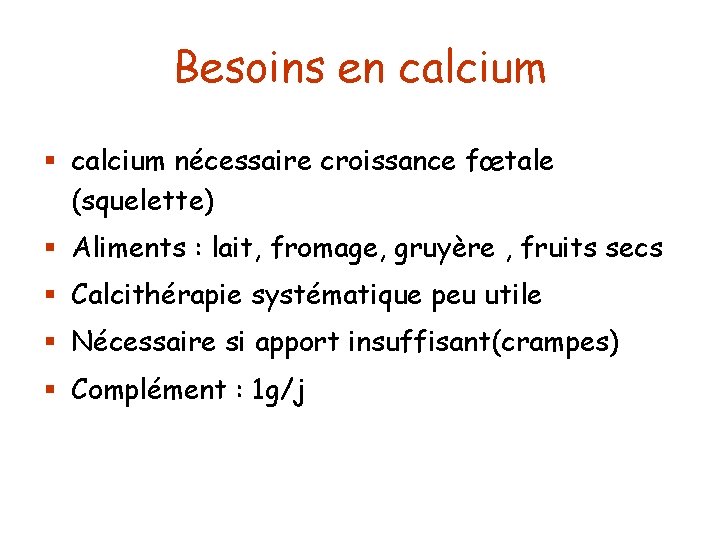 Besoins en calcium

▪ calcium nécessaire croissance fœtale (squelette)
▪ Aliments : lait, fromage, gruyère , fruits secs
▪ Calcithérapie systématique peu utile
▪ Nécessaire si apport insuffisant(crampes)
▪ Complément : 1g/j